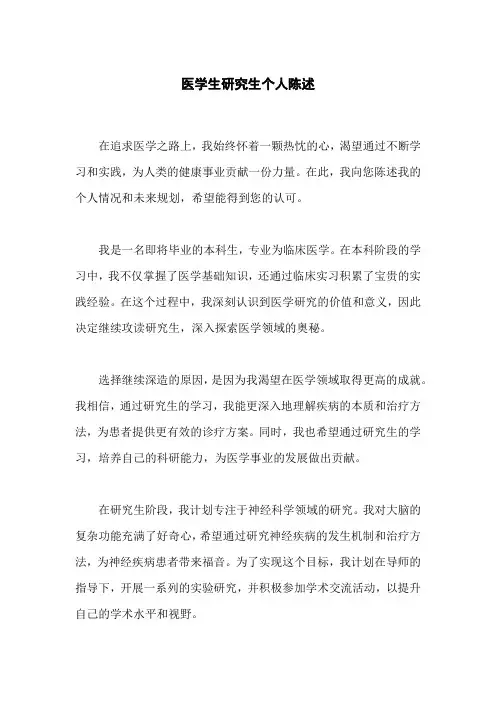 医学生研究生个人陈述

在追求医学之路上，我始终怀着一颗热忱的心，渴望通过不断学习和实践，为人类的健康事业贡献一份力量。在此，我向您陈述我的个人情况和未来规划，希望能得到您的认可。

我是一名即将毕业的本科生，专业为临床医学。在本科阶段的学习中，我不仅掌握了医学基础知识，还通过临床实习积累了宝贵的实践经验。在这个过程中，我深刻认识到医学研究的价值和意义，因此决定继续攻读研究生，深入探索医学领域的奥秘。

选择继续深造的原因，是因为我渴望在医学领域取得更高的成就。我相信，通过研究生的学习，我能更深入地理解疾病的本质和治疗方法，为患者提供更有效的诊疗方案。同时，我也希望通过研究生的学习，培养自己的科研能力，为医学事业的发展做出贡献。

在研究生阶段，我计划专注于神经科学领域的研究。我对大脑的复杂功能充满了好奇心，希望通过研究神经疾病的发生机制和治疗方法，为神经疾病患者带来福音。为了实现这个目标，我计划在导师的指导下，开展一系列的实验研究，并积极参加学术交流活动，以提升自己的学术水平和视野。